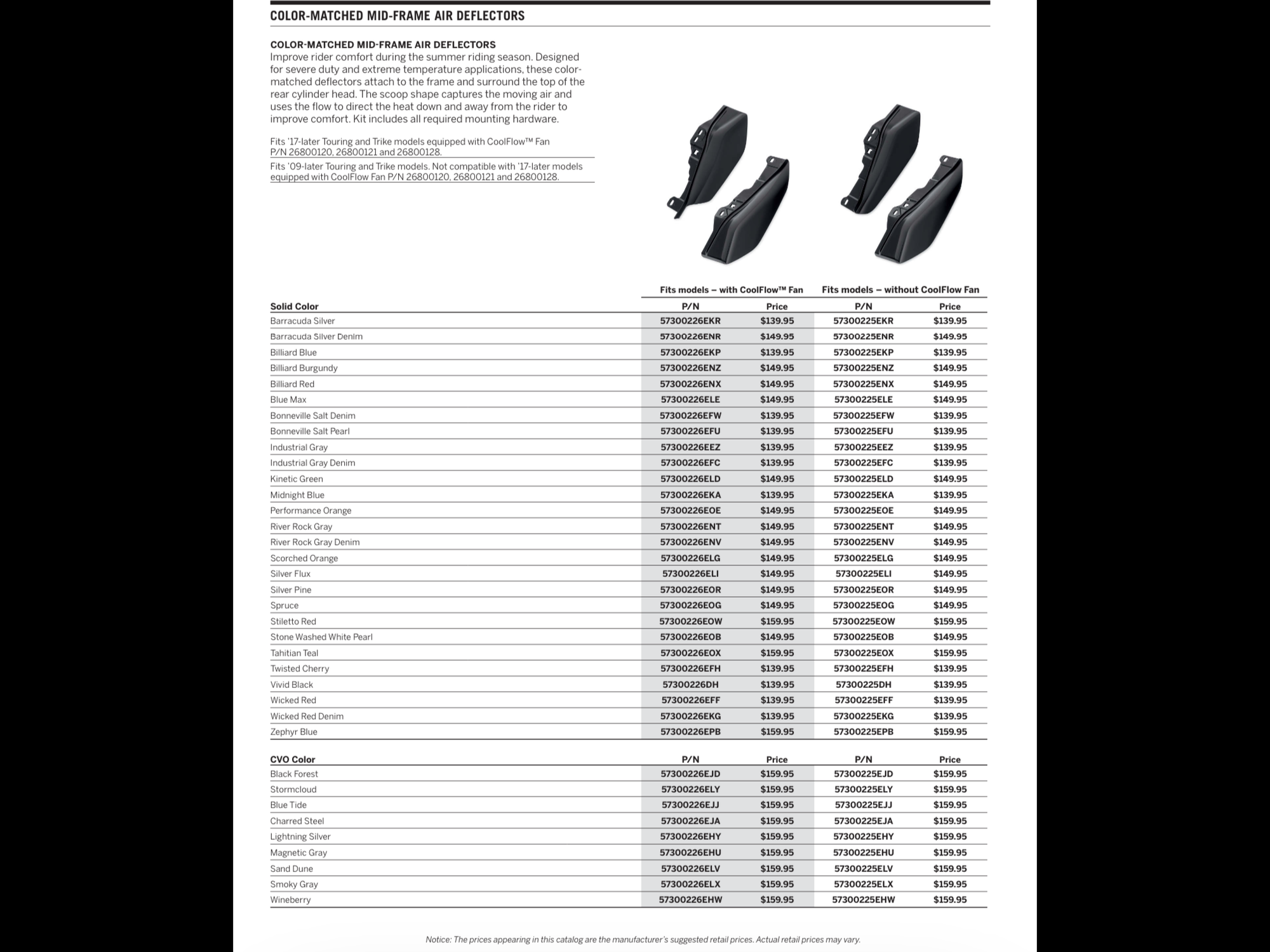 COLOR-MATCHED MID-FRAME AIR DEFLECTORS

COLOR-MATCHED MID-FRAME AIR DEFLECTORS
Improve rider comfort during the summer riding season. Designed for severe duty and extreme temperature applications, these color-matched deflectors attach to the frame and surround the top of the rear cylinder head. The scoop shape captures the moving air and uses the flow to direct the heat down and away from the rider to improve comfort. Kit includes all required mounting hardware.

Fits '17-later Touring and Trike models equipped with CoolFlow™ Fan P/N 26800120, 26800121 and 26800128.

Fits '09-later Touring and Trike models. Not compatible with '17-later models equipped with CoolFlow Fan P/N 26800120, 26800121 and 26800128.

| | Fits models – with CoolFlow™ Fan | | Fits models – without CoolFlow Fan | |
|---|---|---|---|---|
| Solid Color | P/N | Price | P/N | Price |
| Barracuda Silver | 57300226EKR | $139.95 | 57300225EKR | $139.95 |
| Barracuda Silver Denim | 57300226ENR | $149.95 | 57300225ENR | $149.95 |
| Billiard Blue | 57300226EKP | $139.95 | 57300225EKP | $139.95 |
| Billiard Burgundy | 57300226ENZ | $149.95 | 57300225ENZ | $149.95 |
| Billiard Red | 57300226ENX | $149.95 | 57300225ENX | $149.95 |
| Blue Max | 57300226ELE | $149.95 | 57300225ELE | $149.95 |
| Bonneville Salt Denim | 57300226EFW | $139.95 | 57300225EFW | $139.95 |
| Bonneville Salt Pearl | 57300226EFU | $139.95 | 57300225EFU | $139.95 |
| Industrial Gray | 57300226EEZ | $139.95 | 57300225EEZ | $139.95 |
| Industrial Gray Denim | 57300226EFC | $139.95 | 57300225EFC | $139.95 |
| Kinetic Green | 57300226ELD | $149.95 | 57300225ELD | $149.95 |
| Midnight Blue | 57300226EKA | $139.95 | 57300225EKA | $139.95 |
| Performance Orange | 57300226EOE | $149.95 | 57300225EOE | $149.95 |
| River Rock Gray | 57300226ENT | $149.95 | 57300225ENT | $149.95 |
| River Rock Gray Denim | 57300226ENV | $149.95 | 57300225ENV | $149.95 |
| Scorched Orange | 57300226ELG | $149.95 | 57300225ELG | $149.95 |
| Silver Flux | 57300226ELI | $149.95 | 57300225ELI | $149.95 |
| Silver Pine | 57300226EOR | $149.95 | 57300225EOR | $149.95 |
| Spruce | 57300226EOG | $149.95 | 57300225EOG | $149.95 |
| Stiletto Red | 57300226EOW | $159.95 | 57300225EOW | $159.95 |
| Stone Washed White Pearl | 57300226EOB | $149.95 | 57300225EOB | $149.95 |
| Tahitian Teal | 57300226EOX | $159.95 | 57300225EOX | $159.95 |
| Twisted Cherry | 57300226EFH | $139.95 | 57300225EFH | $139.95 |
| Vivid Black | 57300226DH | $139.95 | 57300225DH | $139.95 |
| Wicked Red | 57300226EFF | $139.95 | 57300225EFF | $139.95 |
| Wicked Red Denim | 57300226EKG | $139.95 | 57300225EKG | $139.95 |
| Zephyr Blue | 57300226EPB | $159.95 | 57300225EPB | $159.95 |

| CVO Color | P/N | Price | P/N | Price |
|---|---|---|---|---|
| Black Forest | 57300226EJD | $159.95 | 57300225EJD | $159.95 |
| Stormcloud | 57300226ELY | $159.95 | 57300225ELY | $159.95 |
| Blue Tide | 57300226EJJ | $159.95 | 57300225EJJ | $159.95 |
| Charred Steel | 57300226EJA | $159.95 | 57300225EJA | $159.95 |
| Lightning Silver | 57300226EHY | $159.95 | 57300225EHY | $159.95 |
| Magnetic Gray | 57300226EHU | $159.95 | 57300225EHU | $159.95 |
| Sand Dune | 57300226ELV | $159.95 | 57300225ELV | $159.95 |
| Smoky Gray | 57300226ELX | $159.95 | 57300225ELX | $159.95 |
| Wineberry | 57300226EHW | $159.95 | 57300225EHW | $159.95 |

Notice: The prices appearing in this catalog are the manufacturer's suggested retail prices. Actual retail prices may vary.